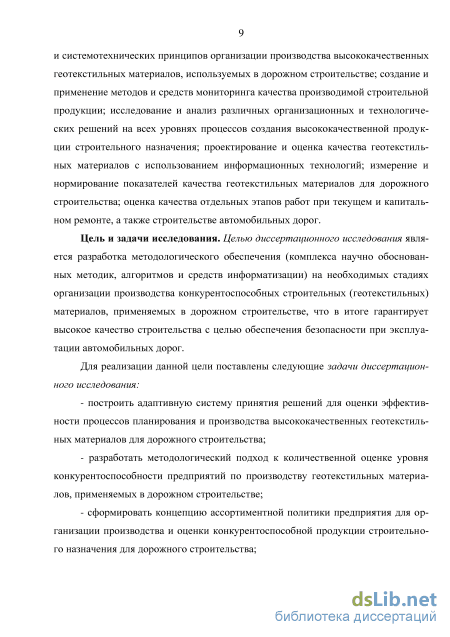 9

и системотехнических принципов организации производства высококачественных геотекстильных материалов, используемых в дорожном строительстве; создание и применение методов и средств мониторинга качества производимой строительной продукции; исследование и анализ различных организационных и технологических решений на всех уровнях процессов создания высококачественной продукции строительного назначения; проектирование и оценка качества геотекстильных материалов с использованием информационных технологий; измерение и нормирование показателей качества геотекстильных материалов для дорожного строительства; оценка качества отдельных этапов работ при текущем и капитальном ремонте, а также строительстве автомобильных дорог.

Цель и задачи исследования. Целью диссертационного исследования является разработка методологического обеспечения (комплекса научно обоснованных методик, алгоритмов и средств информатизации) на необходимых стадиях организации производства конкурентоспособных строительных (геотекстильных) материалов, применяемых в дорожном строительстве, что в итоге гарантирует высокое качество строительства с целью обеспечения безопасности при эксплуатации автомобильных дорог.

Для реализации данной цели поставлены следующие задачи диссертационного исследования:

- построить адаптивную систему принятия решений для оценки эффективности процессов планирования и производства высококачественных геотекстильных материалов для дорожного строительства;

- разработать методологический подход к количественной оценке уровня конкурентоспособности предприятий по производству геотекстильных материалов, применяемых в дорожном строительстве;

- сформировать концепцию ассортиментной политики предприятия для организации производства и оценки конкурентоспособной продукции строительного назначения для дорожного строительства;

dsLib.net
библиотека диссертаций